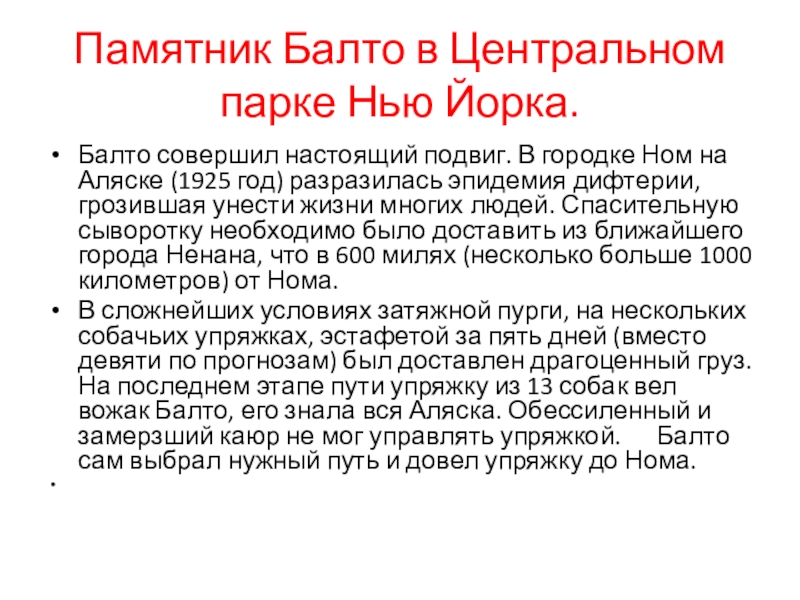 Памятник Балто в Центральном парке Нью Йорка.

• Балто совершил настоящий подвиг. В городке Ном на Аляске (1925 год) разразилась эпидемия дифтерии, грозившая унести жизни многих людей. Спасительную сыворотку необходимо было доставить из ближайшего города Ненана, что в 600 милях (несколько больше 1000 километров) от Нома.

• В сложнейших условиях затяжной пурги, на нескольких собачьих упряжках, эстафетой за пять дней (вместо девяти по прогнозам) был доставлен драгоценный груз. На последнем этапе пути упряжку из 13 собак вел вожак Балто, его знала вся Аляска. Обессиленный и замерзший каюр не мог управлять упряжкой. Балто сам выбрал нужный путь и довел упряжку до Нома.

•